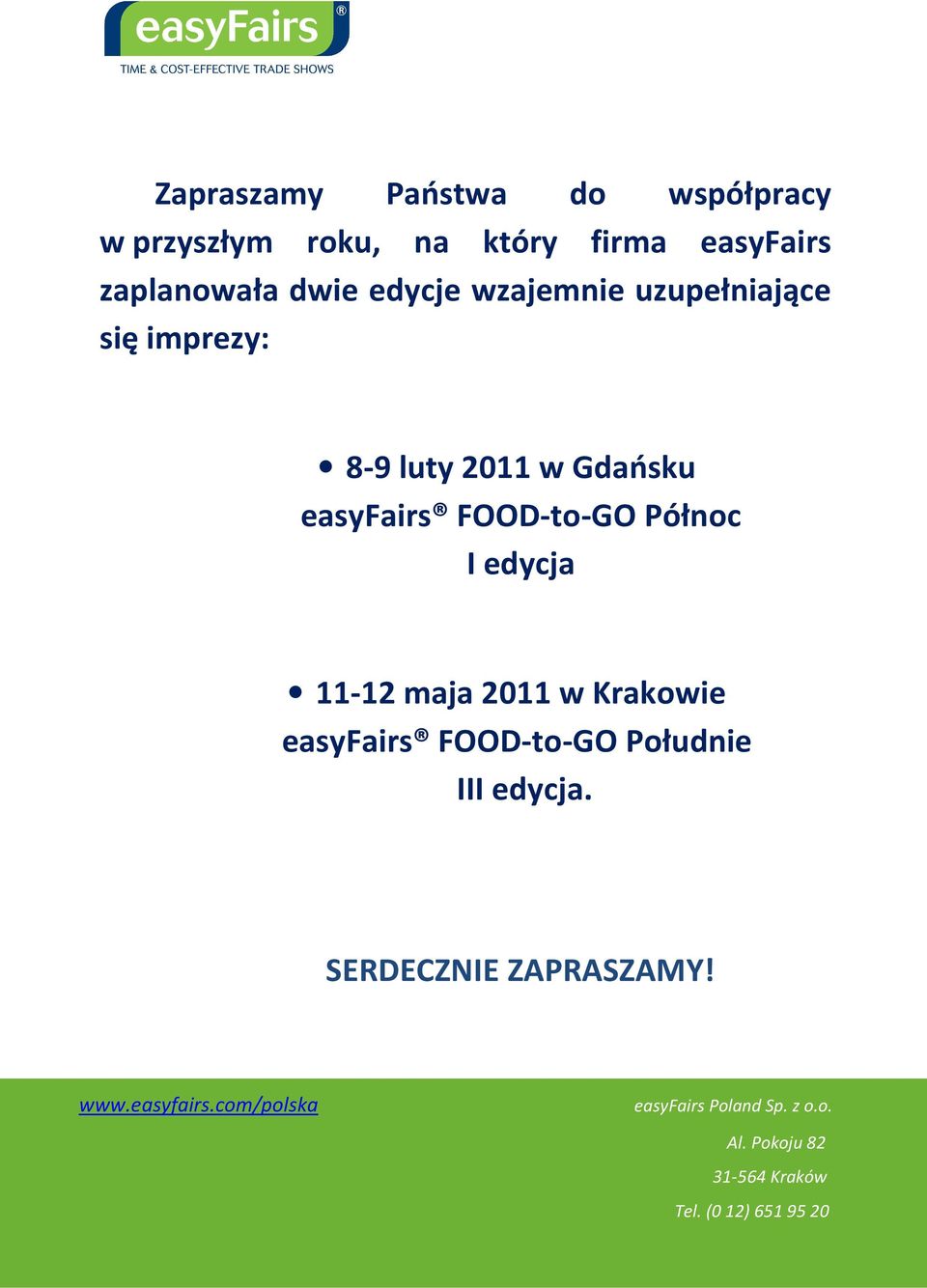 easyFairs®
TIME & COST-EFFECTIVE TRADE SHOWS

Zapraszamy Państwa do współpracy w przyszłym roku, na który firma easyFairs zaplanowała dwie edycje wzajemnie uzupełniające się imprezy:

• 8-9 luty 2011 w Gdańsku
easyFairs® FOOD-to-GO Północ
I edycja

• 11-12 maja 2011 w Krakowie
easyFairs® FOOD-to-GO Południe
III edycja.

SERDECZNIE ZAPRASZAMY!

www.easyfairs.com/polska

easyFairs Poland Sp. z o.o.
Al. Pokoju 82
31-564 Kraków
Tel. (0 12) 651 95 20